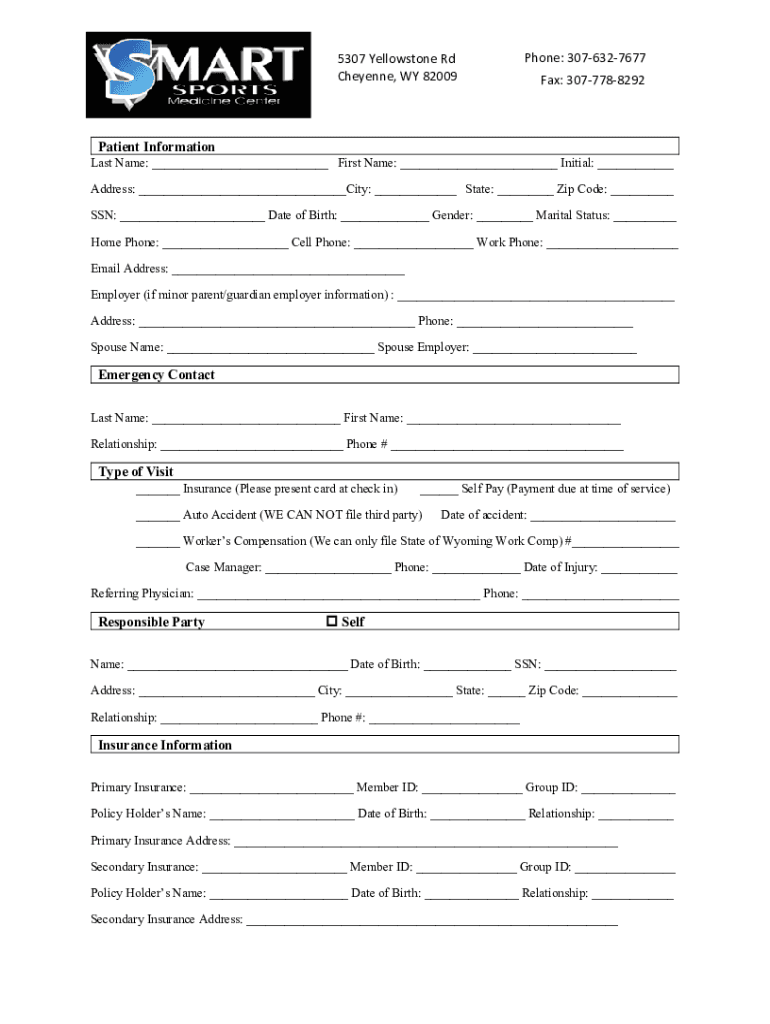 SMART SPORTS Medicine Center

5307 Yellowstone Rd
Cheyenne, WY 82009

Phone: 307-632-7677
Fax: 307-778-8292

Patient Information

Last Name: ____ First Name: ____ Initial: ____

Address: ____ City: ____ State: ____ Zip Code: ____

SSN: ____ Date of Birth: ____ Gender: ____ Marital Status: ____

Home Phone: ____ Cell Phone: ____ Work Phone: ____

Email Address: ____

Employer (if minor parent/guardian employer information) : ____

Address: ____ Phone: ____

Spouse Name: ____ Spouse Employer: ____

Emergency Contact

Last Name: ____ First Name: ____

Relationship: ____ Phone # ____

Type of Visit

____ Insurance (Please present card at check in) ____ Self Pay (Payment due at time of service)

____ Auto Accident (WE CAN NOT file third party) Date of accident: ____

____ Worker's Compensation (We can only file State of Wyoming Work Comp) #____

Case Manager: ____ Phone: ____ Date of Injury: ____

Referring Physician: ____ Phone: ____

Responsible Party ☐ Self

Name: ____ Date of Birth: ____ SSN: ____

Address: ____ City: ____ State: ____ Zip Code: ____

Relationship: ____ Phone #: ____

Insurance Information

Primary Insurance: ____ Member ID: ____ Group ID: ____

Policy Holder's Name: ____ Date of Birth: ____ Relationship: ____

Primary Insurance Address: ____

Secondary Insurance: ____ Member ID: ____ Group ID: ____

Policy Holder's Name: ____ Date of Birth: ____ Relationship: ____

Secondary Insurance Address: ____